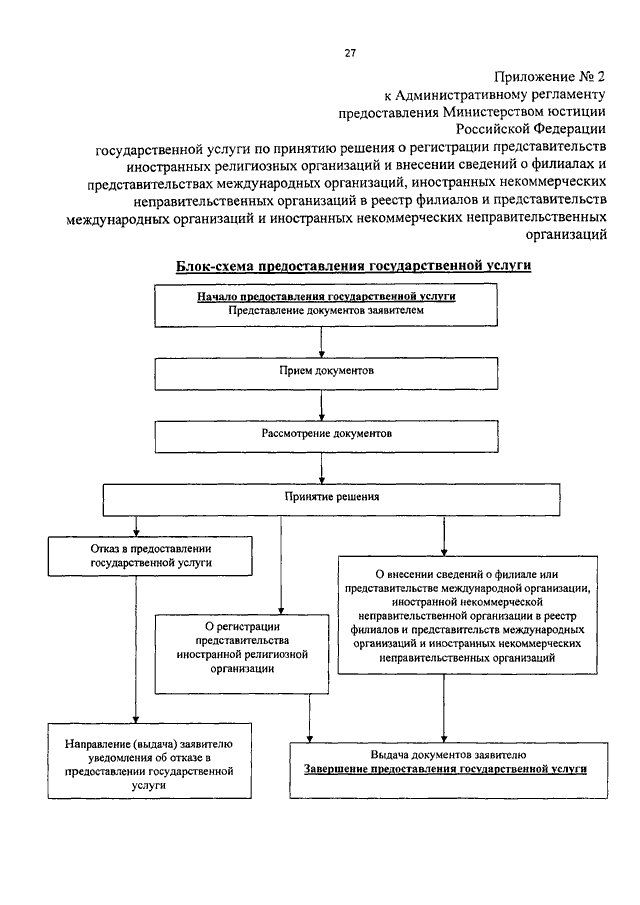 27

Приложение № 2
к Административному регламенту
предоставления Министерством юстиции
Российской Федерации
государственной услуги по принятию решения о регистрации представительств иностранных религиозных организаций и внесении сведений о филиалах и представительствах международных организаций, иностранных некоммерческих неправительственных организаций в реестр филиалов и представительств международных организаций и иностранных некоммерческих неправительственных организаций

Блок-схема предоставления государственной услуги

Начало предоставления государственной услуги
Представление документов заявителем

Прием документов

Рассмотрение документов

Принятие решения

Отказ в предоставлении государственной услуги

О регистрации представительства иностранной религиозной организации

О внесении сведений о филиале или представительстве международной организации, иностранной некоммерческой неправительственной организации в реестр филиалов и представительств международных организаций и иностранных некоммерческих неправительственных организаций

Направление (выдача) заявителю уведомления об отказе в предоставлении государственной услуги

Выдача документов заявителю
Завершение предоставления государственной услуги